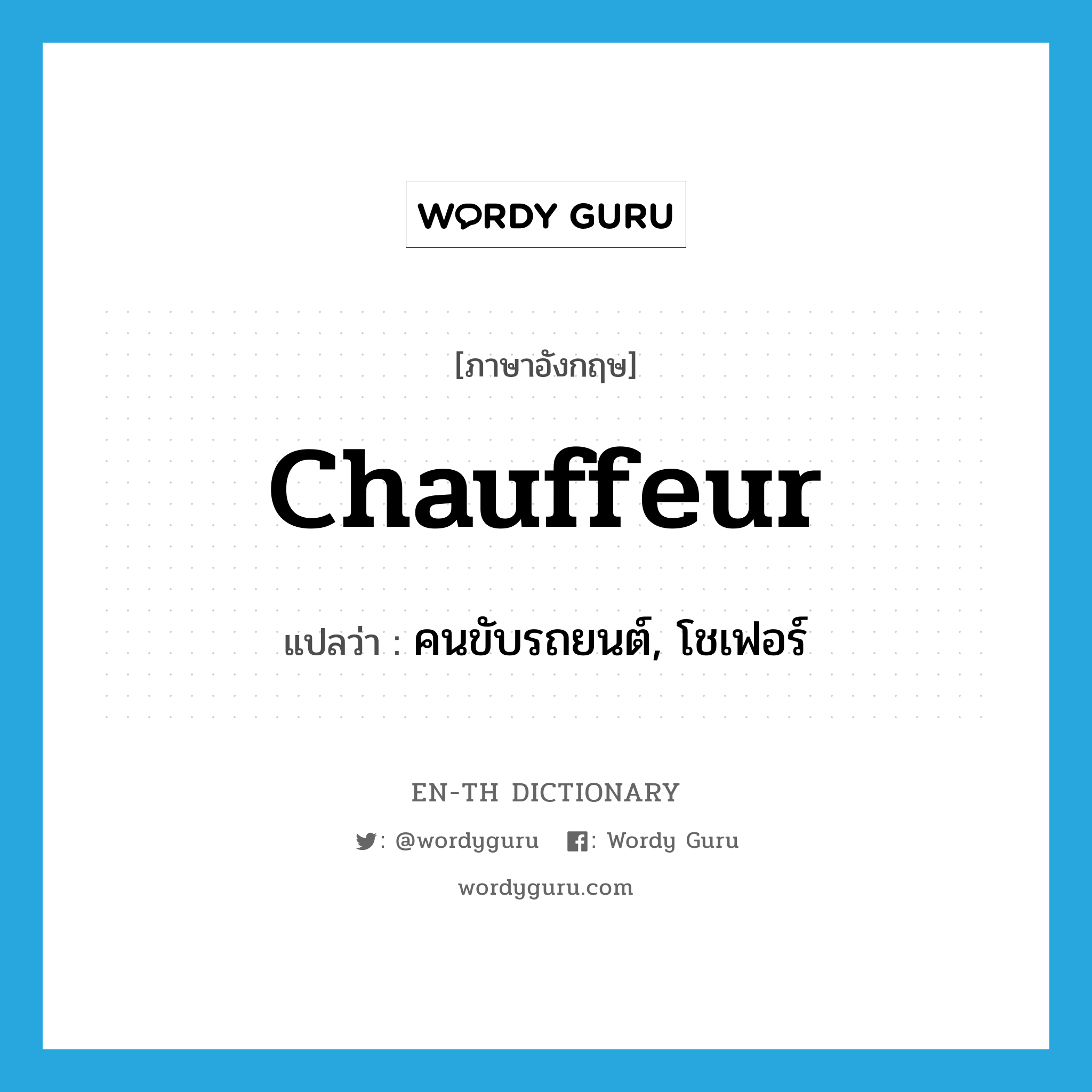 WORDY GURU

[ภาษาอังกฤษ]

Chauffeur

แปลว่า : คนขับรถยนต์, โชเฟอร์

EN-TH DICTIONARY

: @wordyguru : Wordy Guru

wordyguru.com